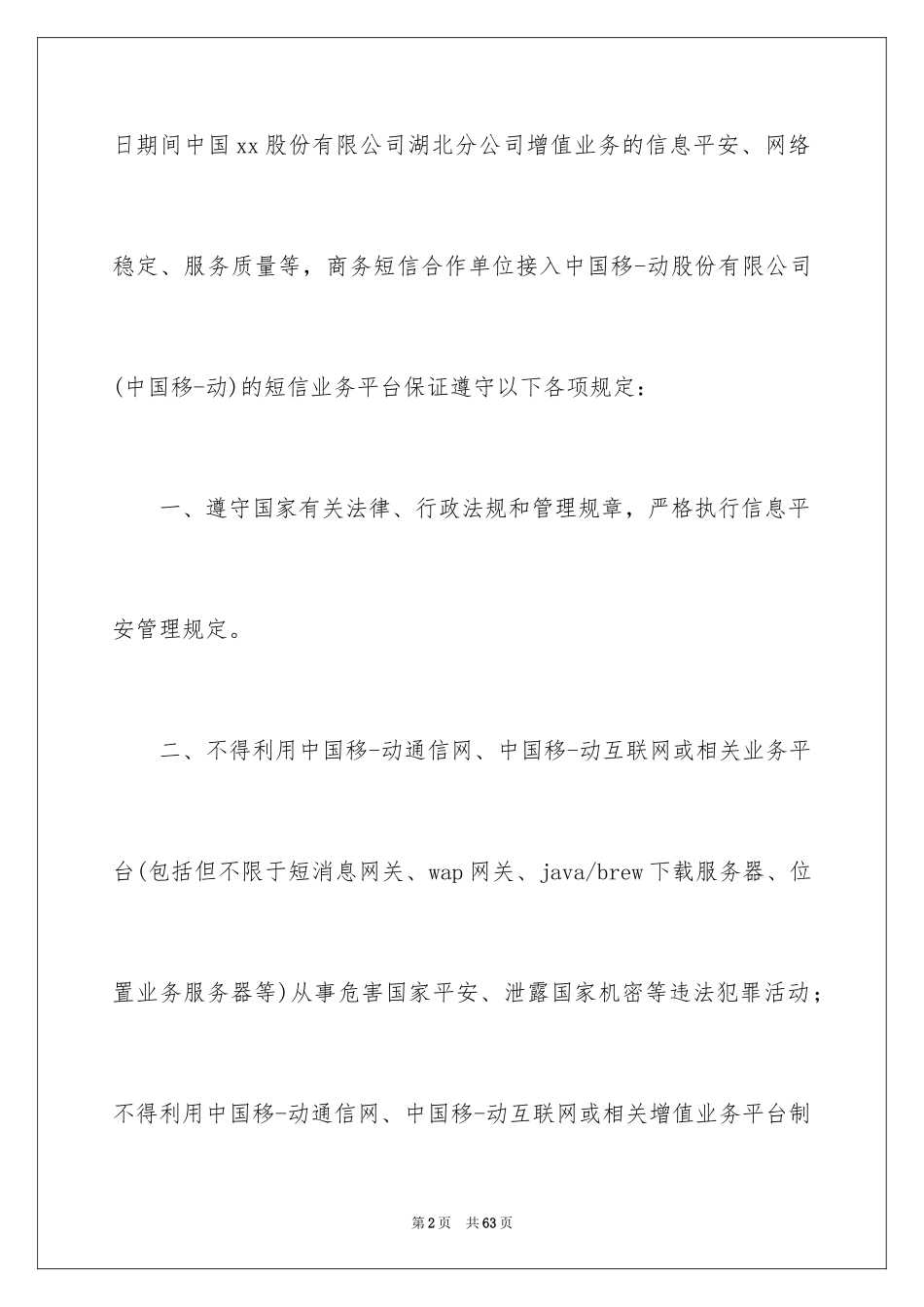 日期间中国xx股份有限公司湖北分公司增值业务的信息平安、网络稳定、服务质量等，商务短信合作单位接入中国移-动股份有限公司(中国移-动)的短信业务平台保证遵守以下各项规定：

一、遵守国家有关法律、行政法规和管理规章，严格执行信息平安管理规定。

二、不得利用中国移-动通信网、中国移-动互联网或相关业务平台(包括但不限于短消息网关、wap网关、java/brew下载服务器、位置业务服务器等)从事危害国家平安、泄露国家机密等违法犯罪活动；不得利用中国移-动通信网、中国移-动互联网或相关增值业务平台制

第2页　共63页